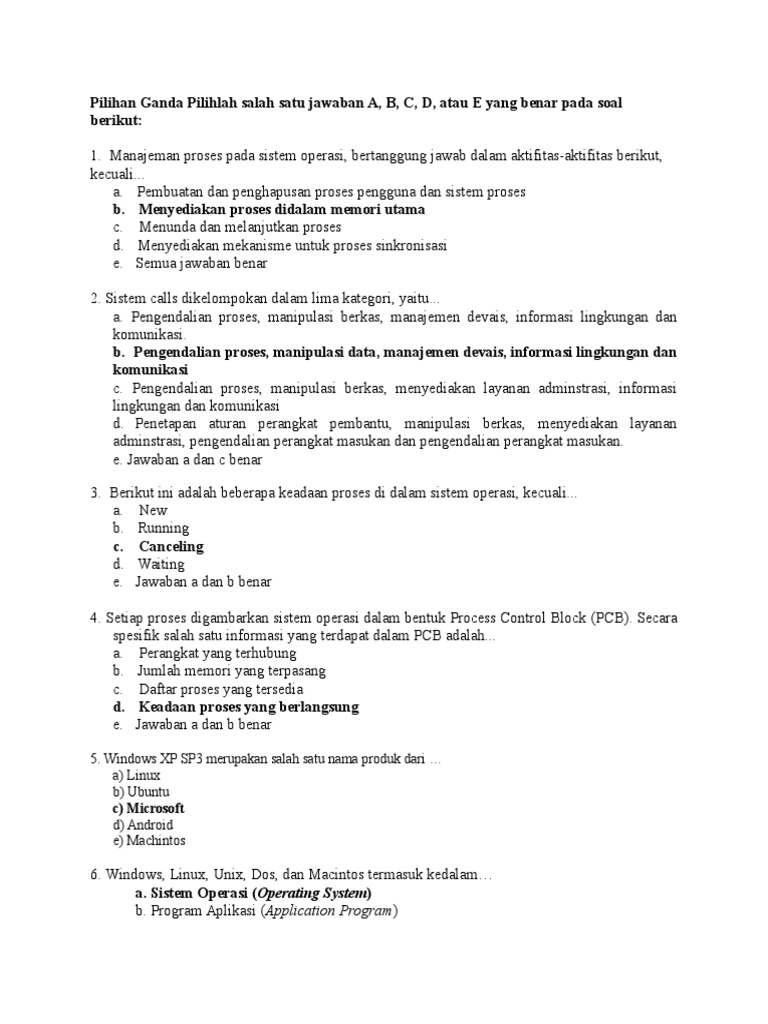 Pilihan Ganda Pilihlah salah satu jawaban A, B, C, D, atau E yang benar pada soal berikut:

1. Manajeman proses pada sistem operasi, bertanggung jawab dalam aktifitas-aktifitas berikut, kecuali…
a. Pembuatan dan penghapusan proses pengguna dan sistem proses
b. Menyediakan proses didalam memori utama
c. Menunda dan melanjutkan proses
d. Menyediakan mekanisme untuk proses sinkronisasi
e. Semua jawaban benar

2. Sistem calls dikelompokan dalam lima kategori, yaitu...
a. Pengendalian proses, manipulasi berkas, manajemen devais, informasi lingkungan dan komunikasi.
b. Pengendalian proses, manipulasi data, manajemen devais, informasi lingkungan dan komunikasi
c. Pengendalian proses, manipulasi berkas, menyediakan layanan adminstrasi, informasi lingkungan dan komunikasi
d. Penetapan aturan perangkat pembantu, manipulasi berkas, menyediakan layanan adminstrasi, pengendalian perangkat masukan dan pengendalian perangkat masukan.
e. Jawaban a dan c benar

3. Berikut ini adalah beberapa keadaan proses di dalam sistem operasi, kecuali...
a. New
b. Running
c. Canceling
d. Waiting
e. Jawaban a dan b benar

4. Setiap proses digambarkan sistem operasi dalam bentuk Process Control Block (PCB). Secara spesifik salah satu informasi yang terdapat dalam PCB adalah...
a. Perangkat yang terhubung
b. Jumlah memori yang terpasang
c. Daftar proses yang tersedia
d. Keadaan proses yang berlangsung
e. Jawaban a dan b benar

5. Windows XP SP3 merupakan salah satu nama produk dari …
a) Linux
b) Ubuntu
c) Microsoft
d) Android
e) Machintos

6. Windows, Linux, Unix, Dos, dan Macintos termasuk kedalam…
a. Sistem Operasi (Operating System)
b. Program Aplikasi (Application Program)